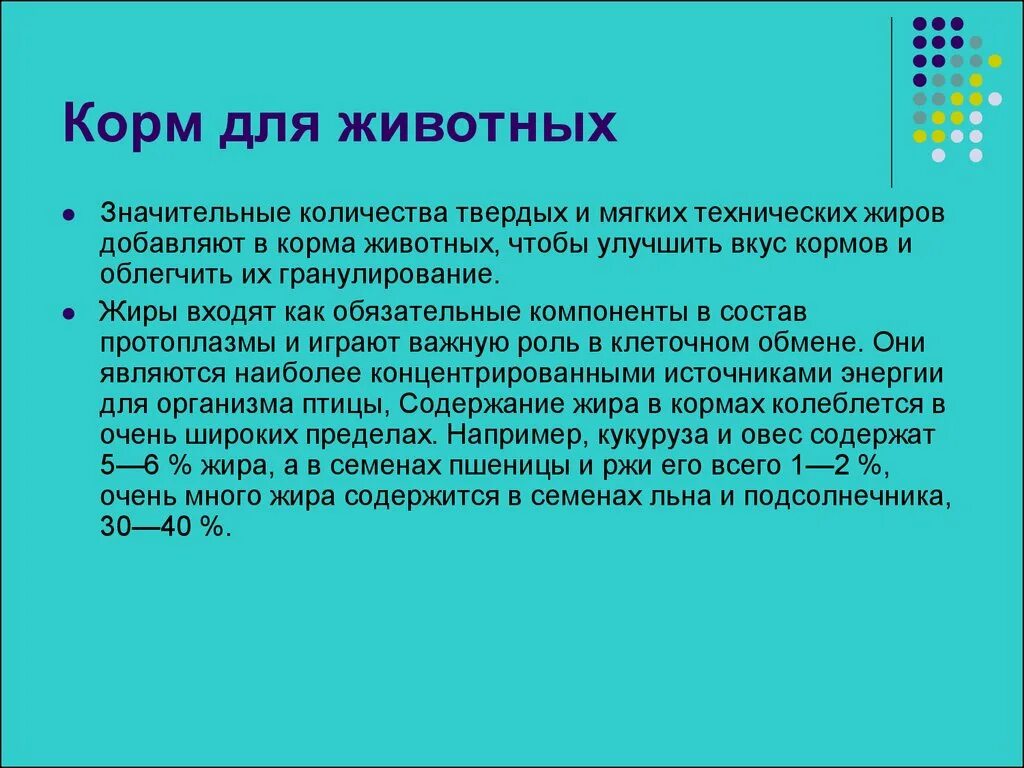 Корм для животных

- Значительные количества твердых и мягких технических жиров добавляют в корма животных, чтобы улучшить вкус кормов и облегчить их гранулирование.
- Жиры входят как обязательные компоненты в состав протоплазмы и играют важную роль в клеточном обмене. Они являются наиболее концентрированными источниками энергии для организма птицы, Содержание жира в кормах колеблется в очень широких пределах. Например, кукуруза и овес содержат 5—6 % жира, а в семенах пшеницы и ржи его всего 1—2 %, очень много жира содержится в семенах льна и подсолнечника, 30—40 %.